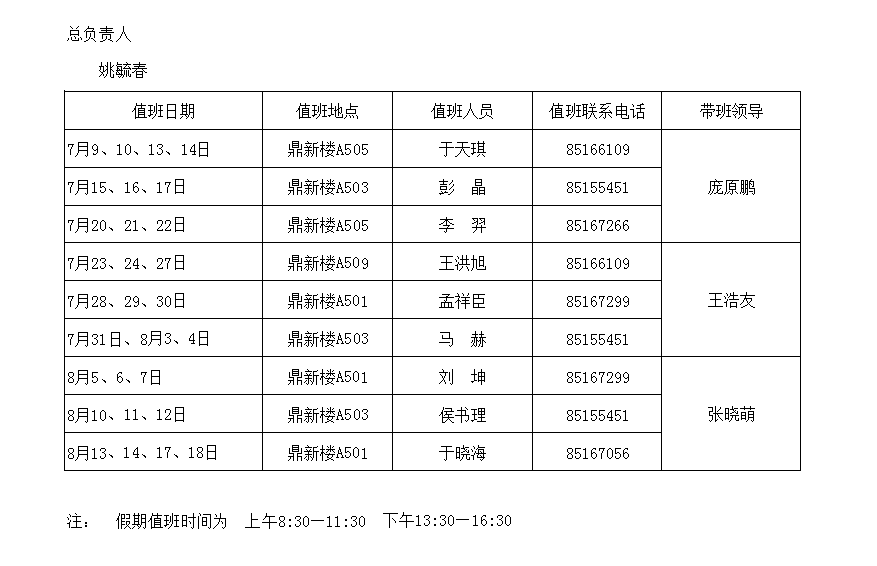 总负责人

姚毓春

| 值班日期 | 值班地点 | 值班人员 | 值班联系电话 | 带班领导 |
|---|---|---|---|---|
| 7月9、10、13、14日 | 鼎新楼A505 | 于天琪 | 85166109 | 庞原鹏 |
| 7月15、16、17日 | 鼎新楼A503 | 彭 晶 | 85155451 | |
| 7月20、21、22日 | 鼎新楼A505 | 李 羿 | 85167266 | |
| 7月23、24、27日 | 鼎新楼A509 | 王洪旭 | 85166109 | 王浩友 |
| 7月28、29、30日 | 鼎新楼A501 | 孟祥臣 | 85167299 | |
| 7月31日、8月3、4日 | 鼎新楼A503 | 马 赫 | 85155451 | |
| 8月5、6、7日 | 鼎新楼A501 | 刘 坤 | 85167299 | 张晓萌 |
| 8月10、11、12日 | 鼎新楼A503 | 侯书理 | 85155451 | |
| 8月13、14、17、18日 | 鼎新楼A501 | 于晓海 | 85167056 | |

注： 假期值班时间为 上午8:30—11:30 下午13:30—16:30